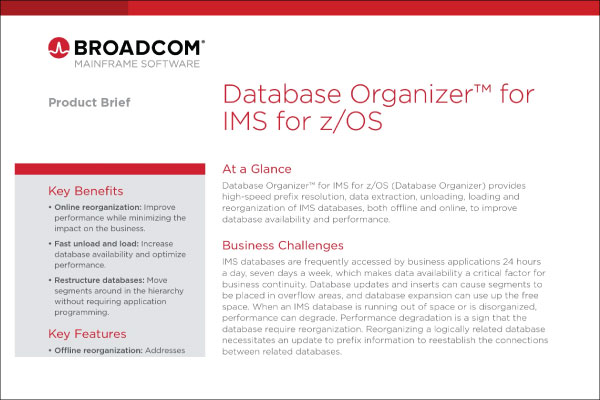 BROADCOM®
MAINFRAME SOFTWARE

Product Brief

Database Organizer™ for IMS for z/OS

Key Benefits

• Online reorganization: Improve performance while minimizing the impact on the business.

• Fast unload and load: Increase database availability and optimize performance.

• Restructure databases: Move segments around in the hierarchy without requiring application programming.

Key Features

• Offline reorganization: Addresses

At a Glance

Database Organizer™ for IMS for z/OS (Database Organizer) provides high-speed prefix resolution, data extraction, unloading, loading and reorganization of IMS databases, both offline and online, to improve database availability and performance.

Business Challenges

IMS databases are frequently accessed by business applications 24 hours a day, seven days a week, which makes data availability a critical factor for business continuity. Database updates and inserts can cause segments to be placed in overflow areas, and database expansion can use up the free space. When an IMS database is running out of space or is disorganized, performance can degrade. Performance degradation is a sign that the database require reorganization. Reorganizing a logically related database necessitates an update to prefix information to reestablish the connections between related databases.